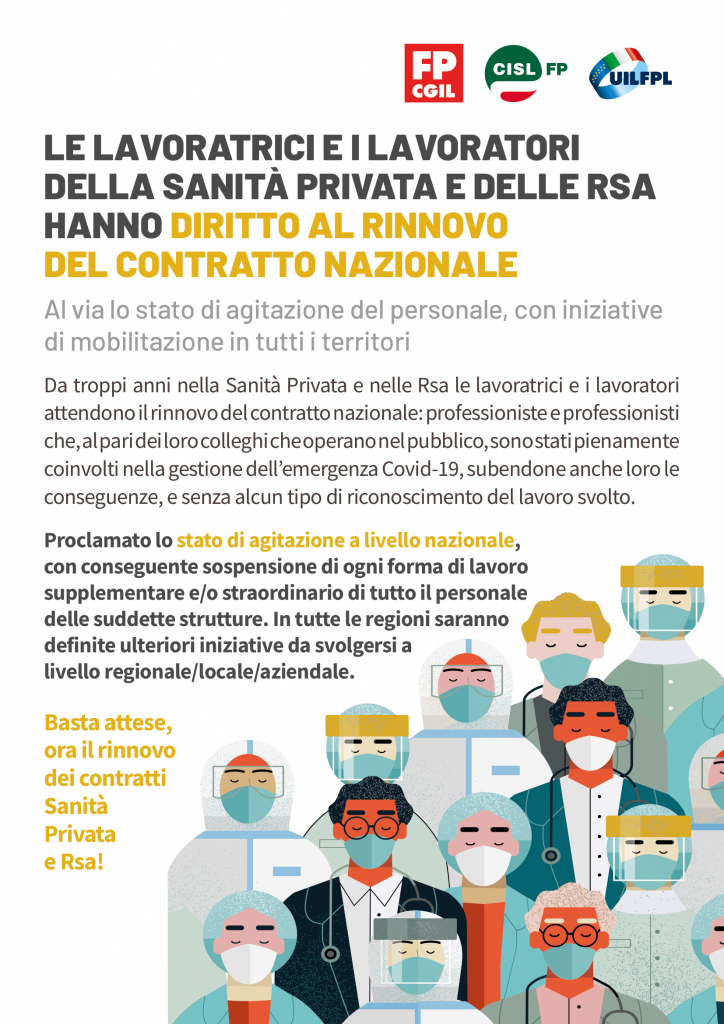 FP CGIL

CISL FP

UILFPL

LE LAVORATRICI E I LAVORATORI DELLA SANITÀ PRIVATA E DELLE RSA HANNO DIRITTO AL RINNOVO DEL CONTRATTO NAZIONALE

Al via lo stato di agitazione del personale, con iniziative di mobilitazione in tutti i territori

Da troppi anni nella Sanità Privata e nelle Rsa le lavoratrici e i lavoratori attendono il rinnovo del contratto nazionale: professioniste e professionisti che, al pari dei loro colleghi che operano nel pubblico, sono stati pienamente coinvolti nella gestione dell'emergenza Covid-19, subendone anche loro le conseguenze, e senza alcun tipo di riconoscimento del lavoro svolto.

Proclamato lo stato di agitazione a livello nazionale, con conseguente sospensione di ogni forma di lavoro supplementare e/o straordinario di tutto il personale delle suddette strutture. In tutte le regioni saranno definite ulteriori iniziative da svolgersi a livello regionale/locale/aziendale.

Basta attese, ora il rinnovo dei contratti Sanità Privata e Rsa!